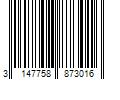 3 147758 873016